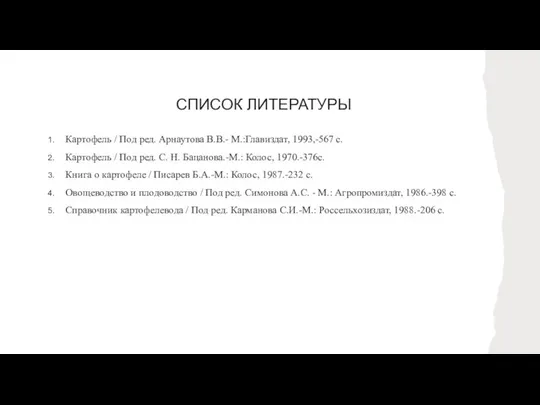 СПИСОК ЛИТЕРАТУРЫ

1. Картофель / Под ред. Арнаутова В.В.- М.:Главиздат, 1993,-567 с.
2. Картофель / Под ред. С. Н. Бацанова.-М.: Колос, 1970.-376с.
3. Книга о картофеле / Писарев Б.А.-М.: Колос, 1987.-232 с.
4. Овощеводство и плодоводство / Под ред. Симонова А.С. - М.: Агропромиздат, 1986.-398 с.
5. Справочник картофелевода / Под ред. Карманова С.И.-М.: Россельхозиздат, 1988.-206 с.